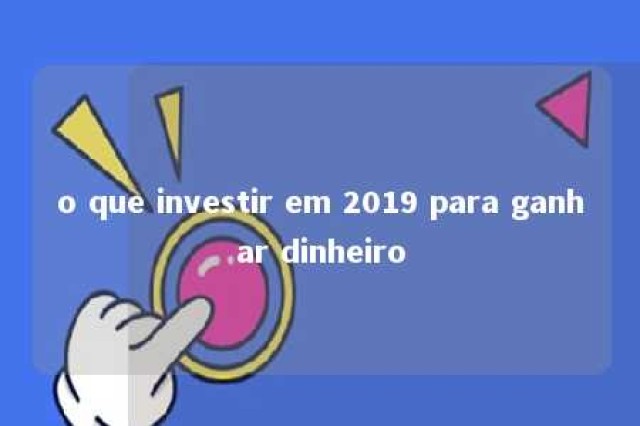 o que investir em 2019 para ganhar dinheiro